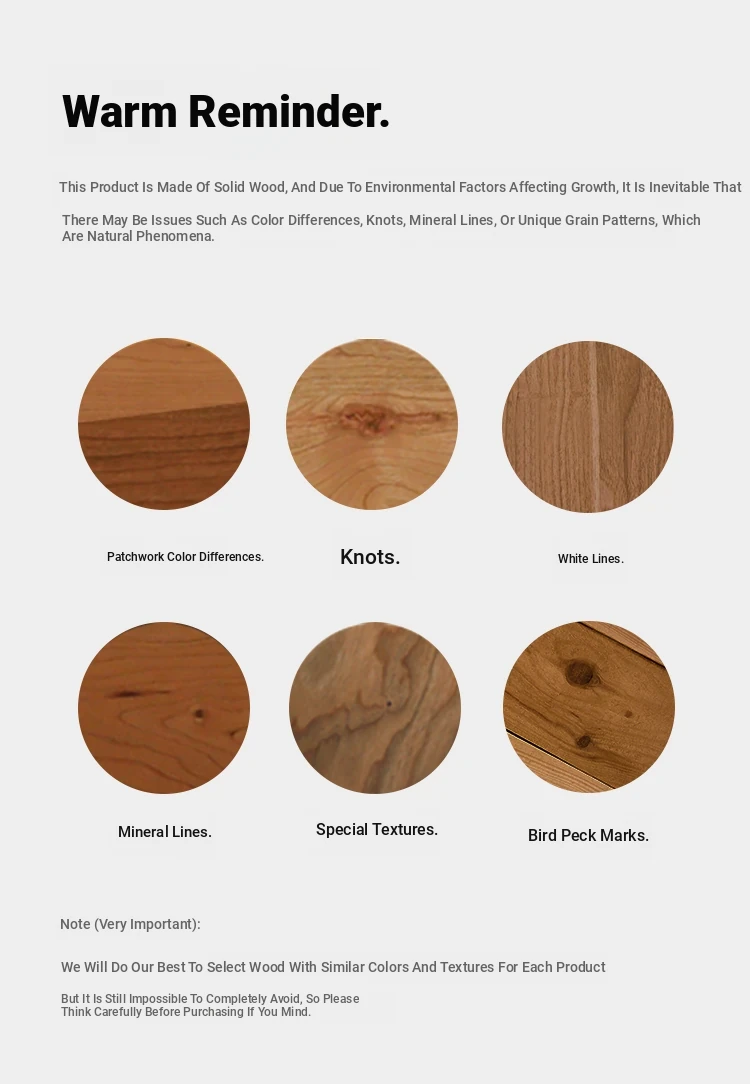 Warm Reminder.

This Product Is Made Of Solid Wood, And Due To Environmental Factors Affecting Growth, It Is Inevitable That

There May Be Issues Such As Color Differences, Knots, Mineral Lines, Or Unique Grain Patterns, Which Are Natural Phenomena.

Patchwork Color Differences.

Knots.

White Lines.

Mineral Lines.

Special Textures.

Bird Peck Marks.

Note (Very Important):

We Will Do Our Best To Select Wood With Similar Colors And Textures For Each Product

But It Is Still Impossible To Completely Avoid, So Please Think Carefully Before Purchasing If You Mind.